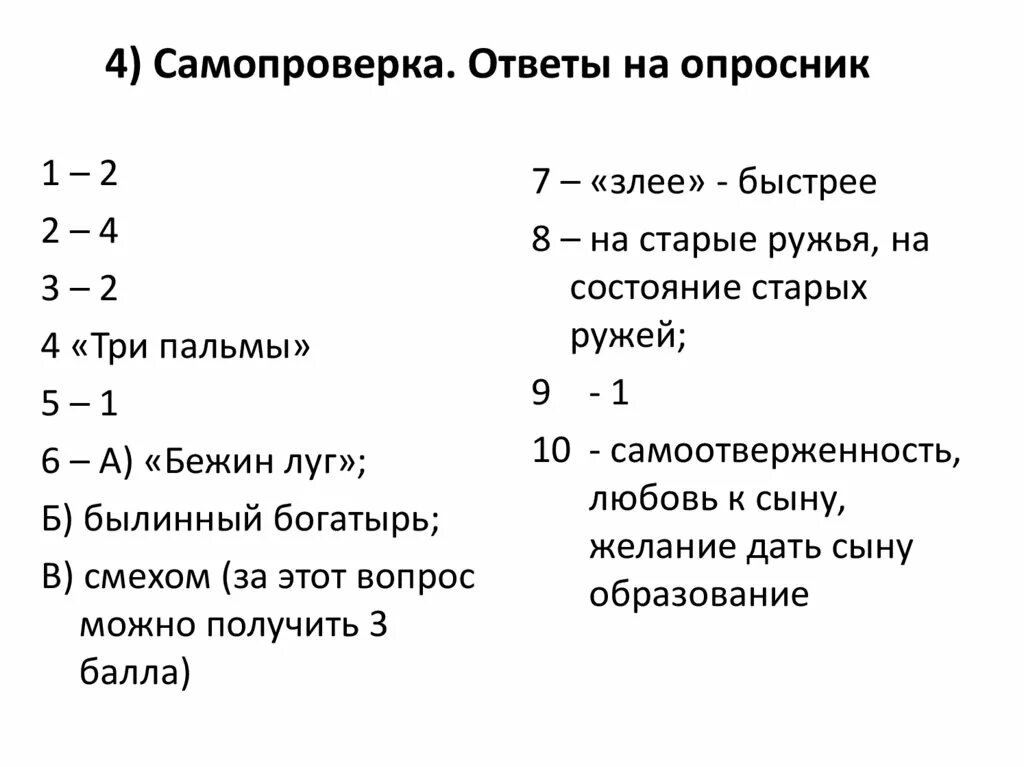 4) Самопроверка. Ответы на опросник

1 – 2

2 – 4

3 – 2

4 «Три пальмы»

5 – 1

6 – А) «Бежин луг»;

Б) былинный богатырь;

В) смехом (за этот вопрос можно получить 3 балла)

7 – «злее» - быстрее

8 – на старые ружья, на состояние старых ружей;

9 - 1

10 - самоотверженность, любовь к сыну, желание дать сыну образование